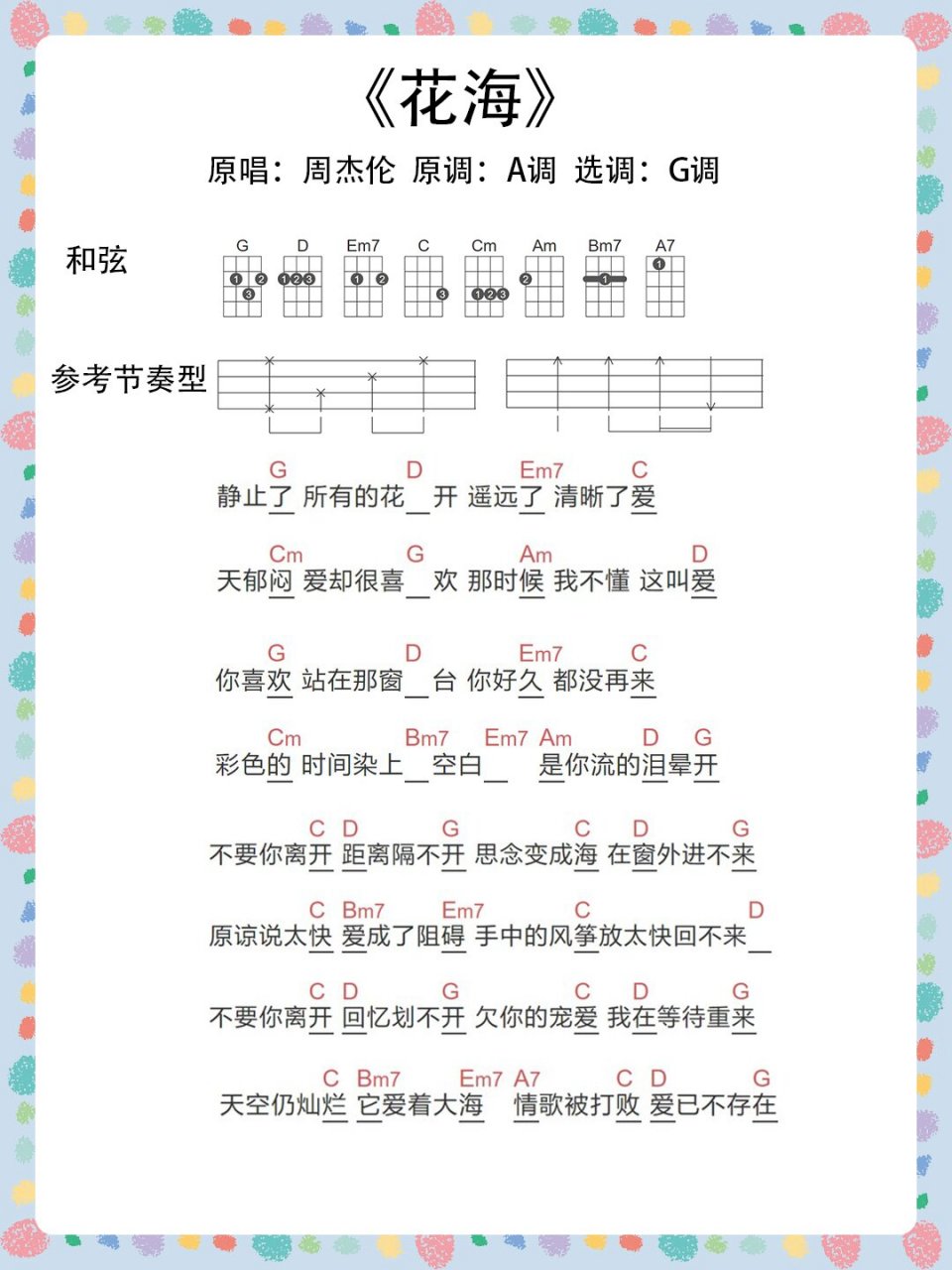 《花海》

原唱：周杰伦 原调：A调 选调：G调

和弦

G D Em7 C Cm Am Bm7 A7

参考节奏型

G D Em7 C
静止了 所有的花＿开 遥远了 清晰了爱

Cm G Am D
天郁闷 爱却很喜＿欢 那时候 我不懂 这叫爱

G D Em7 C
你喜欢 站在那窗＿台 你好久 都没再来

Cm Bm7 Em7 Am D G
彩色的 时间染上＿空白＿ 是你流的泪晕开

C D G C D G
不要你离开 距离隔不开 思念变成海 在窗外进不来

C Bm7 Em7 C D
原谅说太快 爱成了阻碍 手中的风筝放太快回不来＿

C D G C D G
不要你离开 回忆划不开 欠你的宠爱 我在等待重来

C Bm7 Em7 A7 C D G
天空仍灿烂 它爱着大海 情歌被打败 爱已不存在